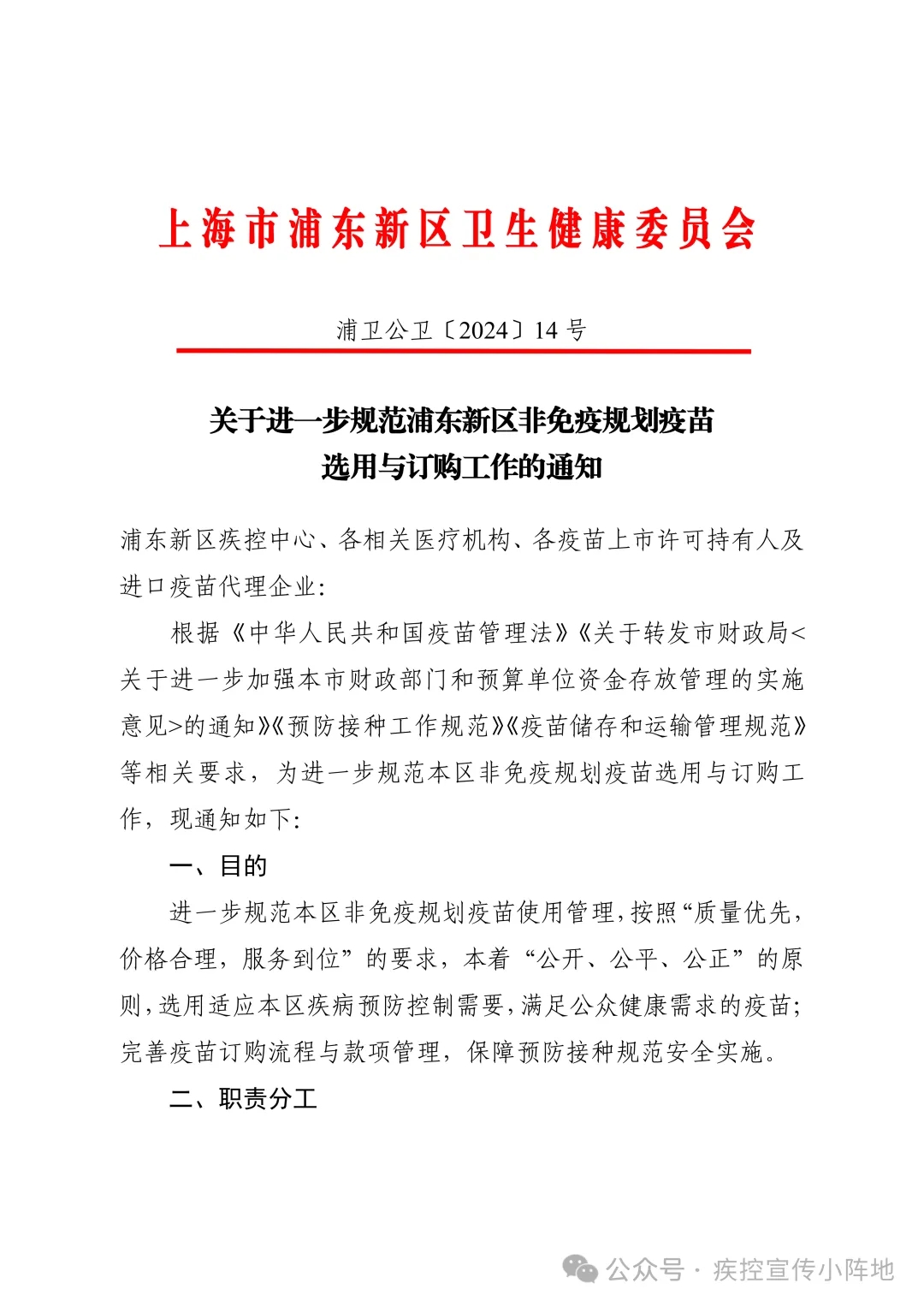 上海市浦东新区卫生健康委员会

浦卫公卫〔2024〕14 号

关于进一步规范浦东新区非免疫规划疫苗选用与订购工作的通知

浦东新区疾控中心、各相关医疗机构、各疫苗上市许可持有人及进口疫苗代理企业:

根据《中华人民共和国疫苗管理法》《关于转发市财政局<关于进一步加强本市财政部门和预算单位资金存放管理的实施意见>的通知》《预防接种工作规范》《疫苗储存和运输管理规范》等相关要求，为进一步规范本区非免疫规划疫苗选用与订购工作，现通知如下:

一、目的

进一步规范本区非免疫规划疫苗使用管理，按照“质量优先，价格合理，服务到位”的要求，本着“公开、公平、公正”的原则，选用适应本区疾病预防控制需要，满足公众健康需求的疫苗;完善疫苗订购流程与款项管理，保障预防接种规范安全实施。

二、职责分工

公众号 · 疾控宣传小阵地